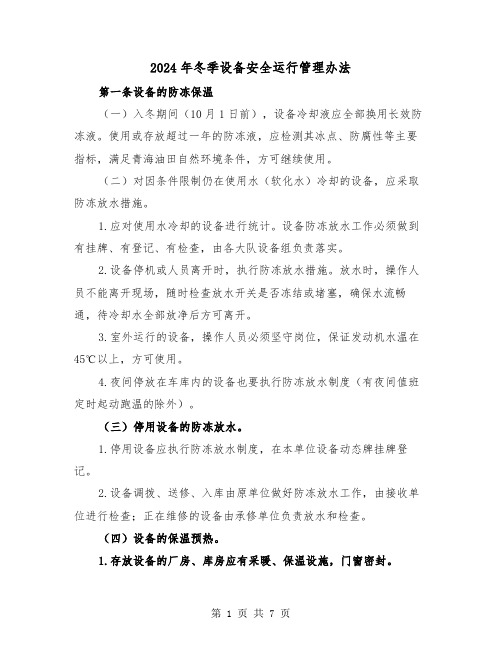 2024年冬季设备安全运行管理办法

第一条设备的防冻保温

（一）入冬期间（10月1日前），设备冷却液应全部换用长效防冻液。使用或存放超过一年的防冻液，应检测其冰点、防腐性等主要指标，满足青海油田自然环境条件，方可继续使用。

（二）对因条件限制仍在使用水（软化水）冷却的设备，应采取防冻放水措施。

1.应对使用水冷却的设备进行统计。设备防冻放水工作必须做到有挂牌、有登记、有检查，由各大队设备组负责落实。

2.设备停机或人员离开时，执行防冻放水措施。放水时，操作人员不能离开现场，随时检查放水开关是否冻结或堵塞，确保水流畅通，待冷却水全部放净后方可离开。

3.室外运行的设备，操作人员必须坚守岗位，保证发动机水温在45℃以上，方可使用。

4.夜间停放在车库内的设备也要执行防冻放水制度（有夜间值班定时起动跑温的除外）。

（三）停用设备的防冻放水。

1.停用设备应执行防冻放水制度，在本单位设备动态牌挂牌登记。

2.设备调拨、送修、入库由原单位做好防冻放水工作，由接收单位进行检查；正在维修的设备由承修单位负责放水和检查。

（四）设备的保温预热。

1.存放设备的厂房、库房应有采暖、保温设施，门窗密封。

第 1 页 共 7 页